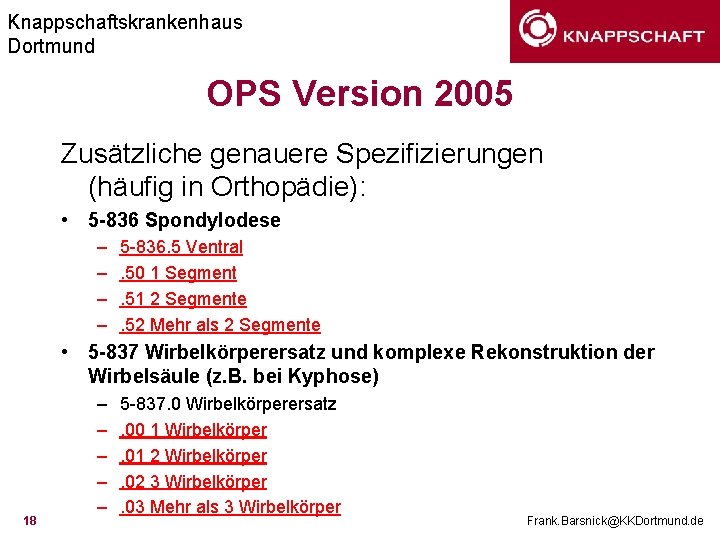 Knappschaftskrankenhaus
Dortmund

KNAPPSCHAFT

OPS Version 2005

Zusätzliche genauere Spezifizierungen (häufig in Orthopädie):

• 5-836 Spondylodese
– 5-836.5 Ventral
– .50 1 Segment
– .51 2 Segmente
– .52 Mehr als 2 Segmente
• 5-837 Wirbelkörperersatz und komplexe Rekonstruktion der Wirbelsäule (z.B. bei Kyphose)
– 5-837.0 Wirbelkörperersatz
– .00 1 Wirbelkörper
– .01 2 Wirbelkörper
– .02 3 Wirbelkörper
– .03 Mehr als 3 Wirbelkörper

18

Frank.Barsnick@KKDortmund.de